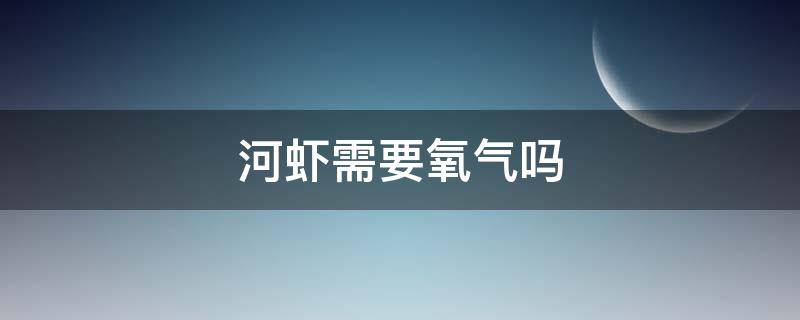 河虾需要氧气吗